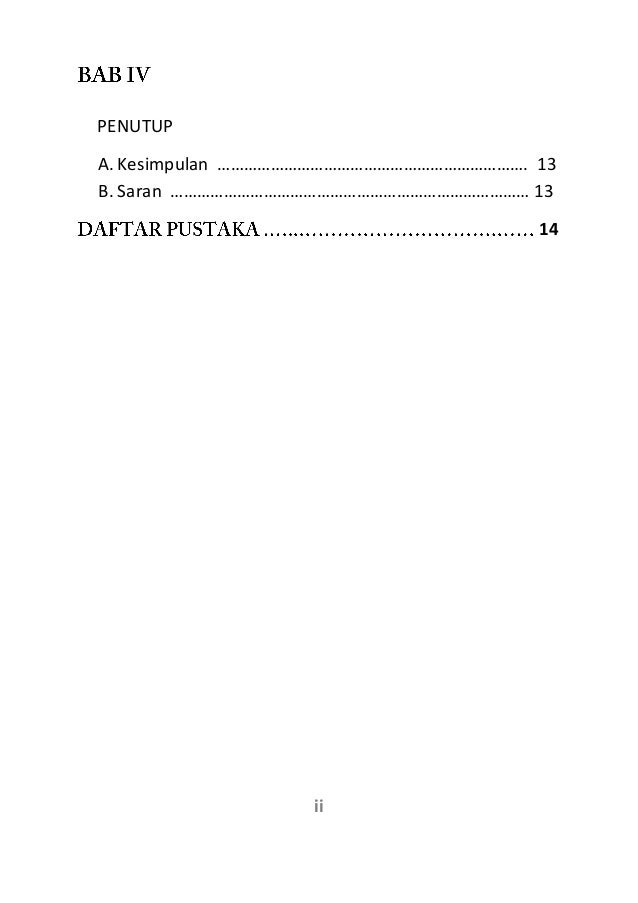 BAB IV

PENUTUP

A. Kesimpulan 13
B. Saran 13

DAFTAR PUSTAKA 14

ii